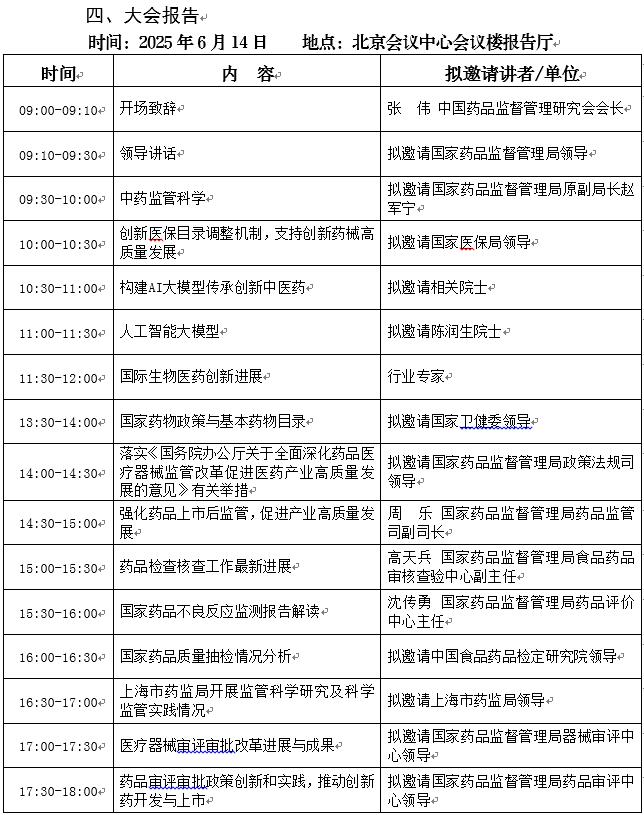 四、大会报告

时间：2025 年 6 月 14 日　　地点：北京会议中心会议楼报告厅

| 时间 | 内　容 | 拟邀请讲者/单位 |
|---|---|---|
| 09:00-09:10 | 开场致辞 | 张　伟 中国药品监督管理研究会会长 |
| 09:10-09:30 | 领导讲话 | 拟邀请国家药品监督管理局领导 |
| 09:30-10:00 | 中药监管科学 | 拟邀请国家药品监督管理局原副局长赵军宁 |
| 10:00-10:30 | 创新医保目录调整机制，支持创新药械高质量发展 | 拟邀请国家医保局领导 |
| 10:30-11:00 | 构建AI大模型传承创新中医药 | 拟邀请相关院士 |
| 11:00-11:30 | 人工智能大模型 | 拟邀请陈润生院士 |
| 11:30-12:00 | 国际生物医药创新进展 | 行业专家 |
| 13:30-14:00 | 国家药物政策与基本药物目录 | 拟邀请国家卫健委领导 |
| 14:00-14:30 | 落实《国务院办公厅关于全面深化药品医疗器械监管改革促进医药产业高质量发展的意见》有关举措 | 拟邀请国家药品监督管理局政策法规司领导 |
| 14:30-15:00 | 强化药品上市后监管，促进产业高质量发展 | 周　乐 国家药品监督管理局药品监管司副司长 |
| 15:00-15:30 | 药品检查核查工作最新进展 | 高天兵 国家药品监督管理局食品药品审核查验中心副主任 |
| 15:30-16:00 | 国家药品不良反应监测报告解读 | 沈传勇 国家药品监督管理局药品评价中心主任 |
| 16:00-16:30 | 国家药品质量抽检情况分析 | 拟邀请中国食品药品检定研究院领导 |
| 16:30-17:00 | 上海市药监局开展监管科学研究及科学监管实践情况 | 拟邀请上海市药监局领导 |
| 17:00-17:30 | 医疗器械审评审批改革进展与成果 | 拟邀请国家药品监督管理局器械审评中心领导 |
| 17:30-18:00 | 药品审评审批政策创新和实践，推动创新药开发与上市 | 拟邀请国家药品监督管理局药品审评中心领导 |